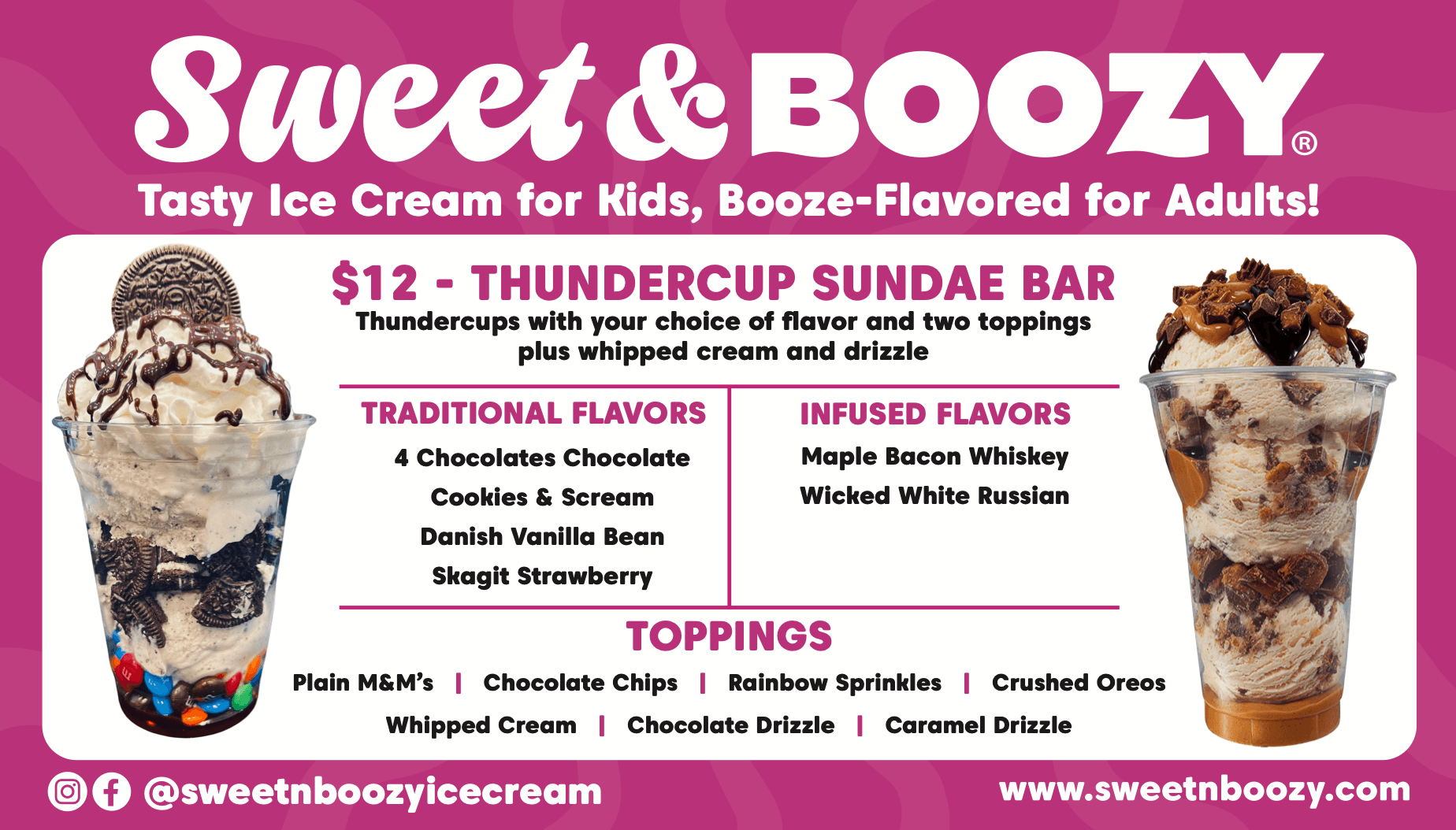 Sweet & BOOZY®

Tasty Ice Cream for Kids, Booze-Flavored for Adults!

$12 - THUNDERCUP SUNDAE BAR

Thundercups with your choice of flavor and two toppings plus whipped cream and drizzle

TRADITIONAL FLAVORS

4 Chocolates Chocolate
Cookies & Scream
Danish Vanilla Bean
Skagit Strawberry

INFUSED FLAVORS

Maple Bacon Whiskey
Wicked White Russian

TOPPINGS

Plain M&M's | Chocolate Chips | Rainbow Sprinkles | Crushed Oreos
Whipped Cream | Chocolate Drizzle | Caramel Drizzle

@sweetnboozyicecream

www.sweetnboozy.com